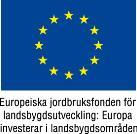 Europeiska jordbruksfonden för landsbygdsutveckling: Europa investerar i landsbygdsområden